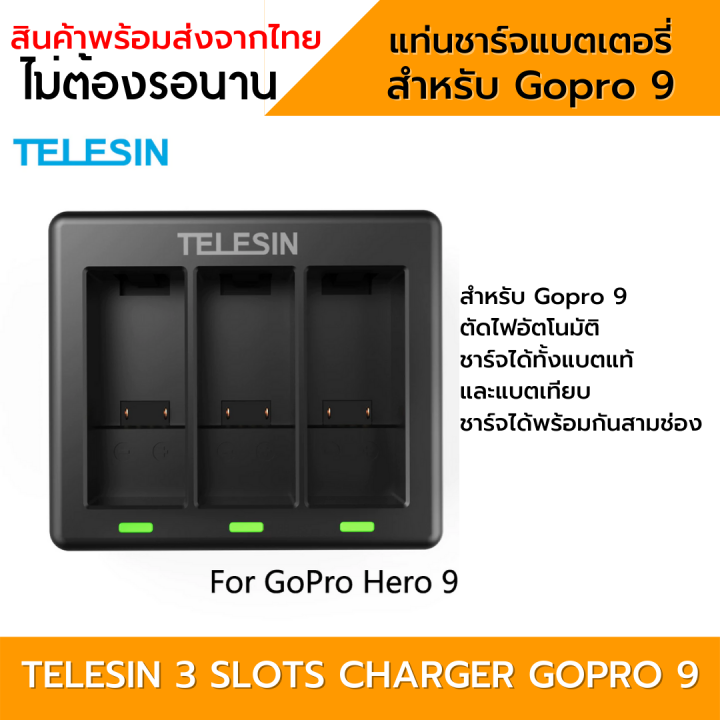 สินค้าพร้อมส่งจากไทย
ไม่ต้องรอนาน

แท่นชาร์จแบตเตอรี่
สำหรับ Gopro 9

TELESIN

TELESIN

สำหรับ Gopro 9
ตัดไฟอัตโนมัติ
ชาร์จได้ทั้งแบตแท้
และแบตเทียบ
ชาร์จได้พร้อมกันสามช่อง

For GoPro Hero 9

TELESIN 3 SLOTS CHARGER GOPRO 9